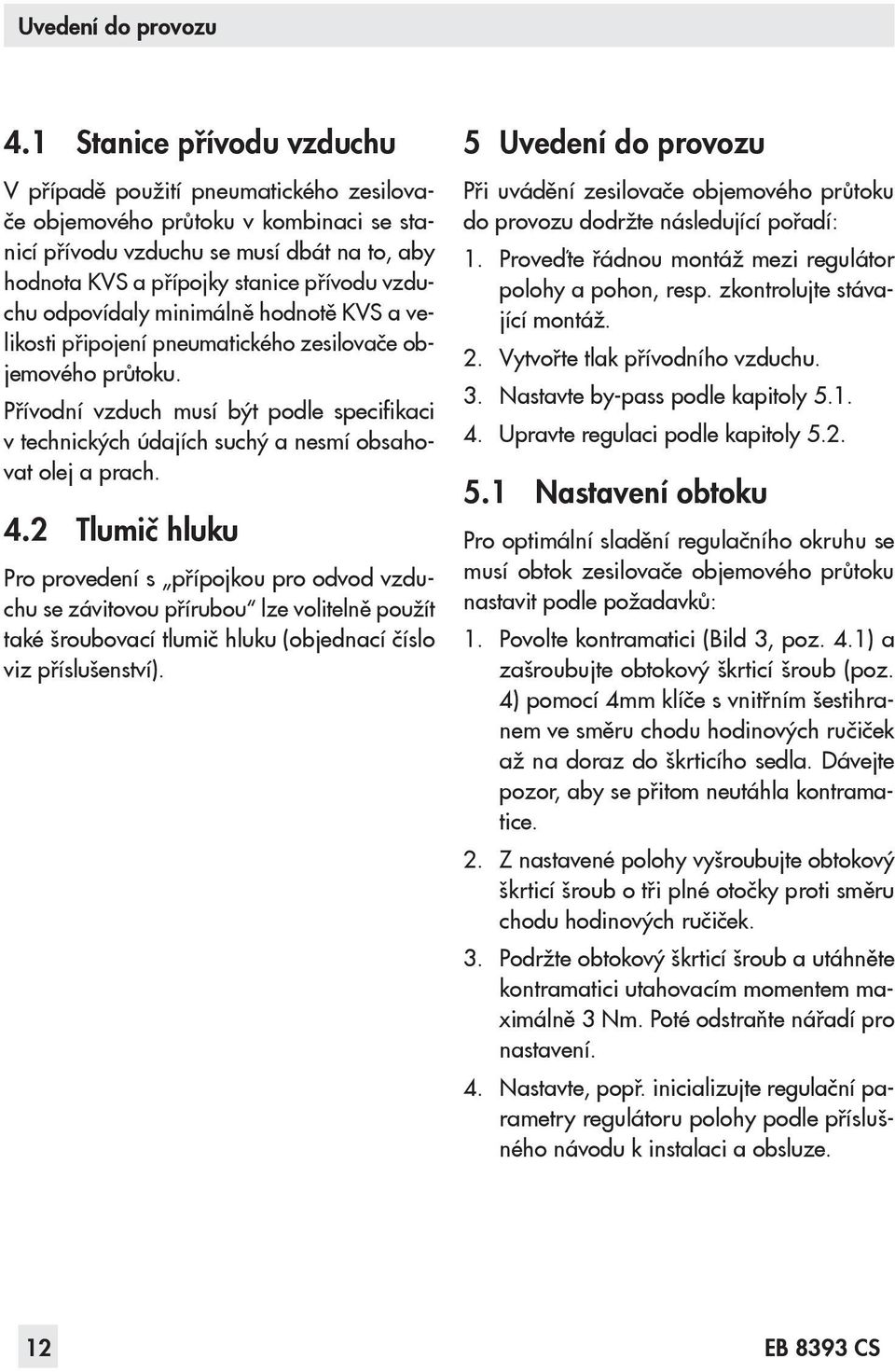 Uvedení do provozu

4.1 Stanice přívodu vzduchu

V případě použití pneumatického zesilovače objemového průtoku v kombinaci se stanicí přívodu vzduchu se musí dbát na to, aby hodnota KVS a přípojky stanice přívodu vzduchu odpovídaly minimálně hodnotě KVS a velikosti připojení pneumatického zesilovače objemového průtoku.

Přívodní vzduch musí být podle specifikaci v technických údajích suchý a nesmí obsahovat olej a prach.

4.2 Tlumič hluku

Pro provedení s „přípojkou pro odvod vzduchu se závitovou přírubou" lze volitelně použít také šroubovací tlumič hluku (objednací číslo viz příslušenství).

5 Uvedení do provozu

Při uvádění zesilovače objemového průtoku do provozu dodržte následující pořadí:

1. Proveďte řádnou montáž mezi regulátor polohy a pohon, resp. zkontrolujte stávající montáž.
2. Vytvořte tlak přívodního vzduchu.
3. Nastavte by-pass podle kapitoly 5.1.
4. Upravte regulaci podle kapitoly 5.2.

5.1 Nastavení obtoku

Pro optimální sladění regulačního okruhu se musí obtok zesilovače objemového průtoku nastavit podle požadavků:

1. Povolte kontramatici (Bild 3, poz. 4.1) a zašroubujte obtokový škrticí šroub (poz. 4) pomocí 4mm klíče s vnitřním šestihranem ve směru chodu hodinových ručiček až na doraz do škrticího sedla. Dávejte pozor, aby se přitom neutáhla kontramatice.

2. Z nastavené polohy vyšroubujte obtokový škrticí šroub o tři plné otočky proti směru chodu hodinových ručiček.

3. Podržte obtokový škrticí šroub a utáhněte kontramatici utahovacím momentem maximálně 3 Nm. Poté odstraňte nářadí pro nastavení.

4. Nastavte, popř. inicializujte regulační parametry regulátoru polohy podle příslušného návodu k instalaci a obsluze.

12

EB 8393 CS